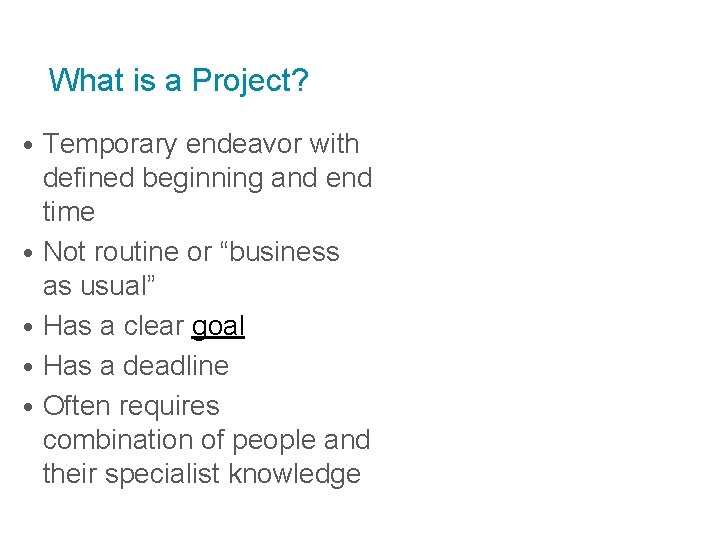 What is a Project?

• Temporary endeavor with defined beginning and end time
• Not routine or “business as usual”
• Has a clear goal
• Has a deadline
• Often requires combination of people and their specialist knowledge